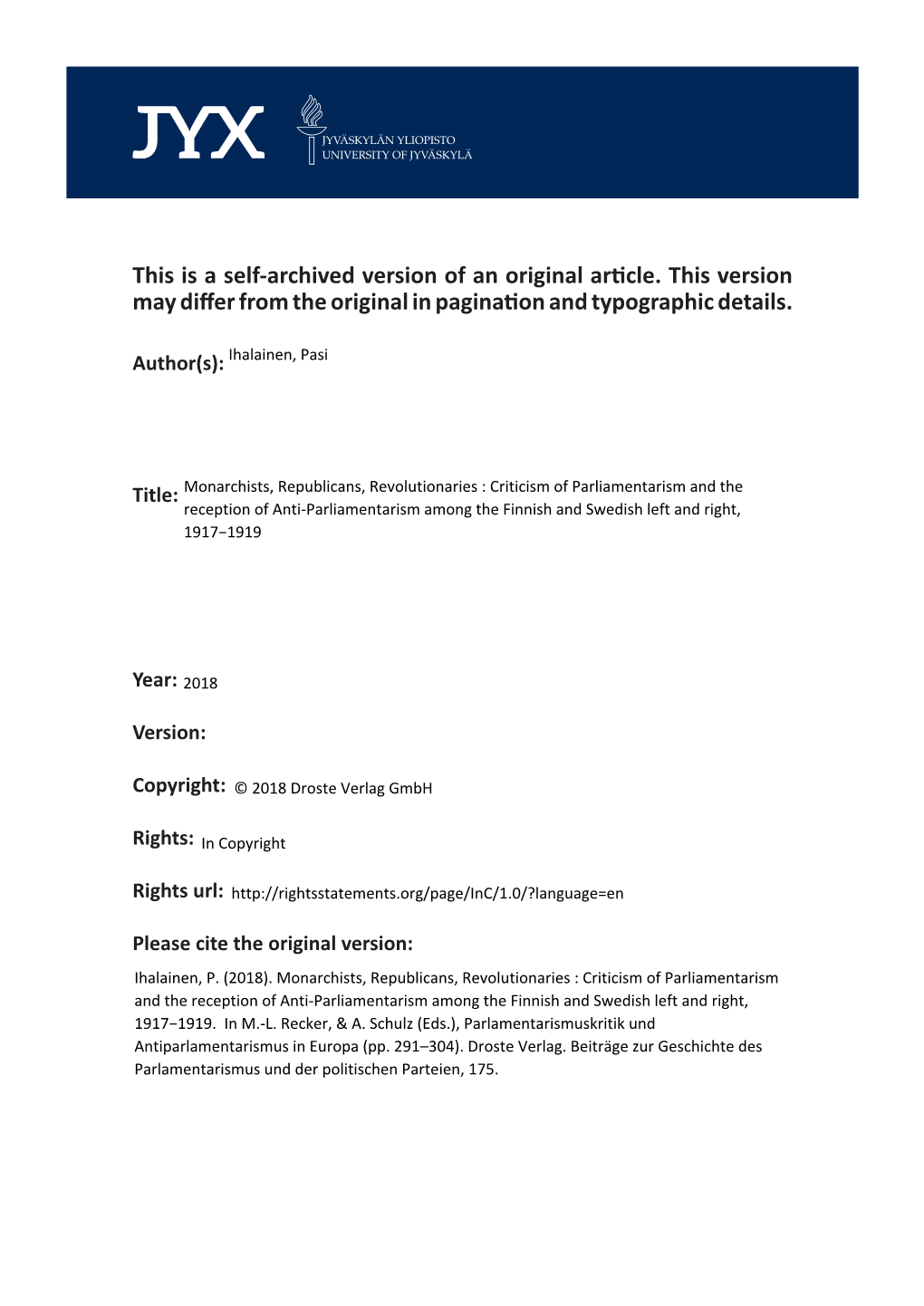 JYX

JYVÄSKYLÄN YLIOPISTO
UNIVERSITY OF JYVÄSKYLÄ

This is a self-archived version of an original article. This version may differ from the original in pagination and typographic details.

Author(s): Ihalainen, Pasi

Title: Monarchists, Republicans, Revolutionaries : Criticism of Parliamentarism and the reception of Anti-Parliamentarism among the Finnish and Swedish left and right, 1917−1919

Year: 2018

Version:

Copyright: © 2018 Droste Verlag GmbH

Rights: In Copyright

Rights url: http://rightsstatements.org/page/InC/1.0/?language=en

Please cite the original version:

Ihalainen, P. (2018). Monarchists, Republicans, Revolutionaries : Criticism of Parliamentarism and the reception of Anti-Parliamentarism among the Finnish and Swedish left and right, 1917−1919. In M.-L. Recker, & A. Schulz (Eds.), Parlamentarismuskritik und Antiparlamentarismus in Europa (pp. 291–304). Droste Verlag. Beiträge zur Geschichte des Parlamentarismus und der politischen Parteien, 175.